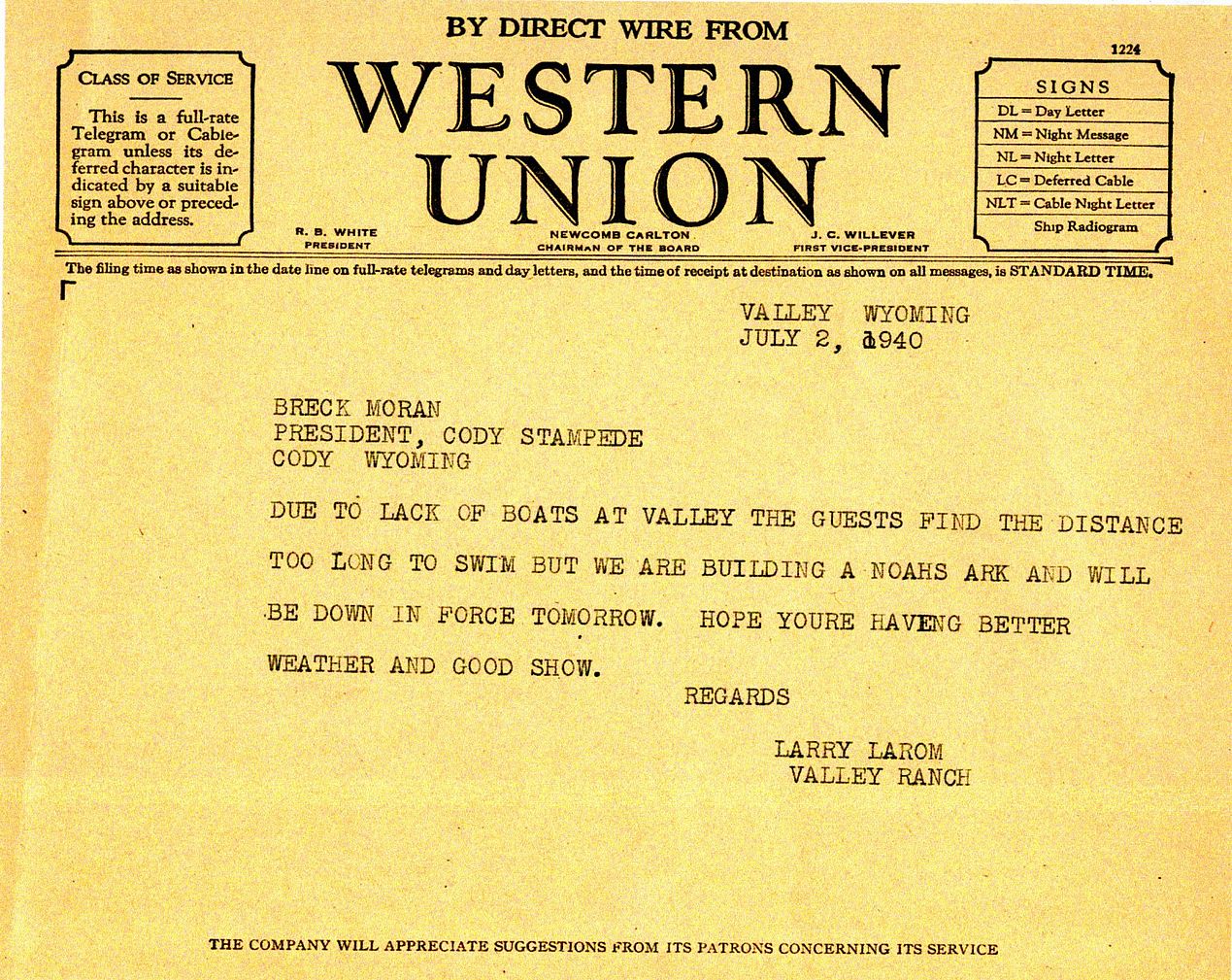 BY DIRECT WIRE FROM

1224

CLASS OF SERVICE

This is a full-rate Telegram or Cablegram unless its deferred character is indicated by a suitable sign above or preceding the address.

WESTERN UNION

R. B. WHITE PRESIDENT

NEWCOMB CARLTON CHAIRMAN OF THE BOARD

J. C. WILLEVER FIRST VICE-PRESIDENT

SIGNS
DL = Day Letter
NM = Night Message
NL = Night Letter
LC = Deferred Cable
NLT = Cable Night Letter
Ship Radiogram

The filing time as shown in the date line on full-rate telegrams and day letters, and the time of receipt at destination as shown on all messages, is STANDARD TIME.

VALLEY WYOMING
JULY 2, 1940

BRECK MORAN
PRESIDENT, CODY STAMPEDE
CODY WYOMING

DUE TO LACK OF BOATS AT VALLEY THE GUESTS FIND THE DISTANCE TOO LONG TO SWIM BUT WE ARE BUILDING A NOAHS ARK AND WILL BE DOWN IN FORCE TOMORROW. HOPE YOURE HAVENG BETTER WEATHER AND GOOD SHOW.

REGARDS

LARRY LAROM
VALLEY RANCH

THE COMPANY WILL APPRECIATE SUGGESTIONS FROM ITS PATRONS CONCERNING ITS SERVICE